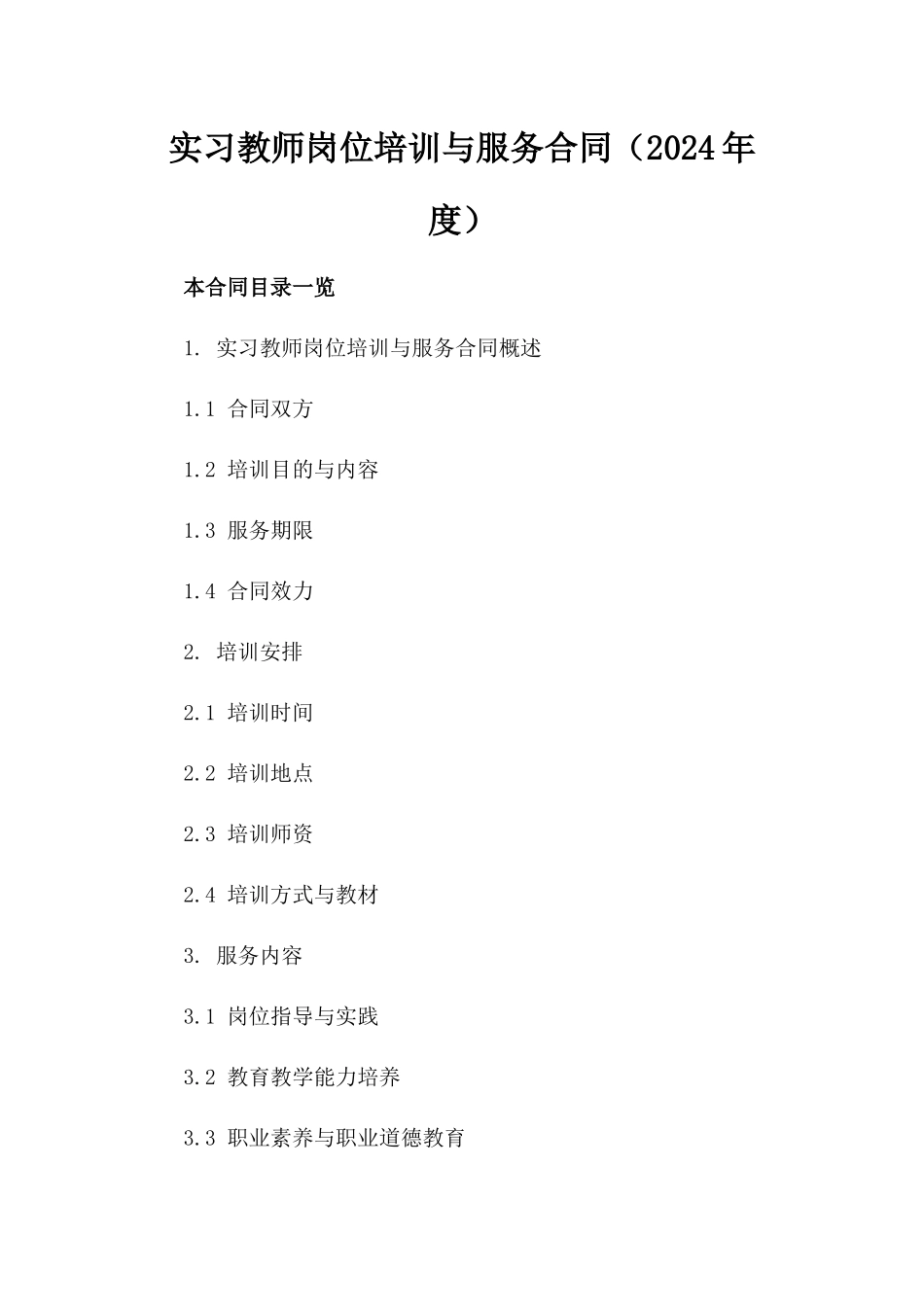 实习教师岗位培训与服务合同（2024年度）

本合同目录一览

1. 实习教师岗位培训与服务合同概述

1.1 合同双方

1.2 培训目的与内容

1.3 服务期限

1.4 合同效力

2. 培训安排

2.1 培训时间

2.2 培训地点

2.3 培训师资

2.4 培训方式与教材

3. 服务内容

3.1 岗位指导与实践

3.2 教育教学能力培养

3.3 职业素养与职业道德教育